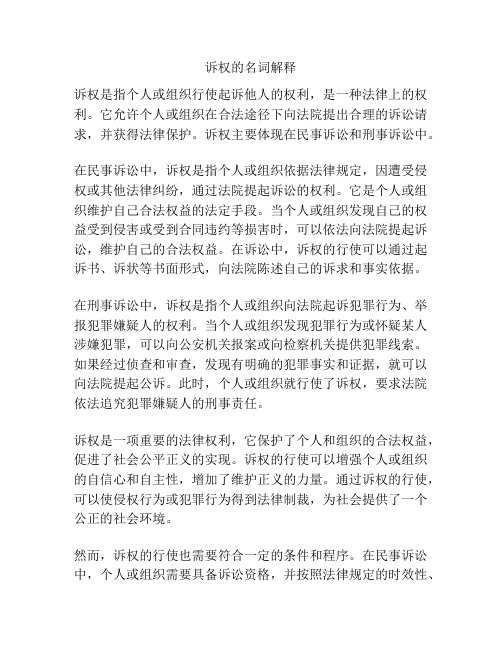 诉权的名词解释

诉权是指个人或组织行使起诉他人的权利，是一种法律上的权利。它允许个人或组织在合法途径下向法院提出合理的诉讼请求，并获得法律保护。诉权主要体现在民事诉讼和刑事诉讼中。

在民事诉讼中，诉权是指个人或组织依据法律规定，因遭受侵权或其他法律纠纷，通过法院提起诉讼的权利。它是个人或组织维护自己合法权益的法定手段。当个人或组织发现自己的权益受到侵害或受到合同违约等损害时，可以依法向法院提起诉讼，维护自己的合法权益。在诉讼中，诉权的行使可以通过起诉书、诉状等书面形式，向法院陈述自己的诉求和事实依据。

在刑事诉讼中，诉权是指个人或组织向法院起诉犯罪行为、举报犯罪嫌疑人的权利。当个人或组织发现犯罪行为或怀疑某人涉嫌犯罪，可以向公安机关报案或向检察机关提供犯罪线索。如果经过侦查和审查，发现有明确的犯罪事实和证据，就可以向法院提起公诉。此时，个人或组织就行使了诉权，要求法院依法追究犯罪嫌疑人的刑事责任。

诉权是一项重要的法律权利，它保护了个人和组织的合法权益，促进了社会公平正义的实现。诉权的行使可以增强个人或组织的自信心和自主性，增加了维护正义的力量。通过诉权的行使，可以使侵权行为或犯罪行为得到法律制裁，为社会提供了一个公正的社会环境。

然而，诉权的行使也需要符合一定的条件和程序。在民事诉讼中，个人或组织需要具备诉讼资格，并按照法律规定的时效性、